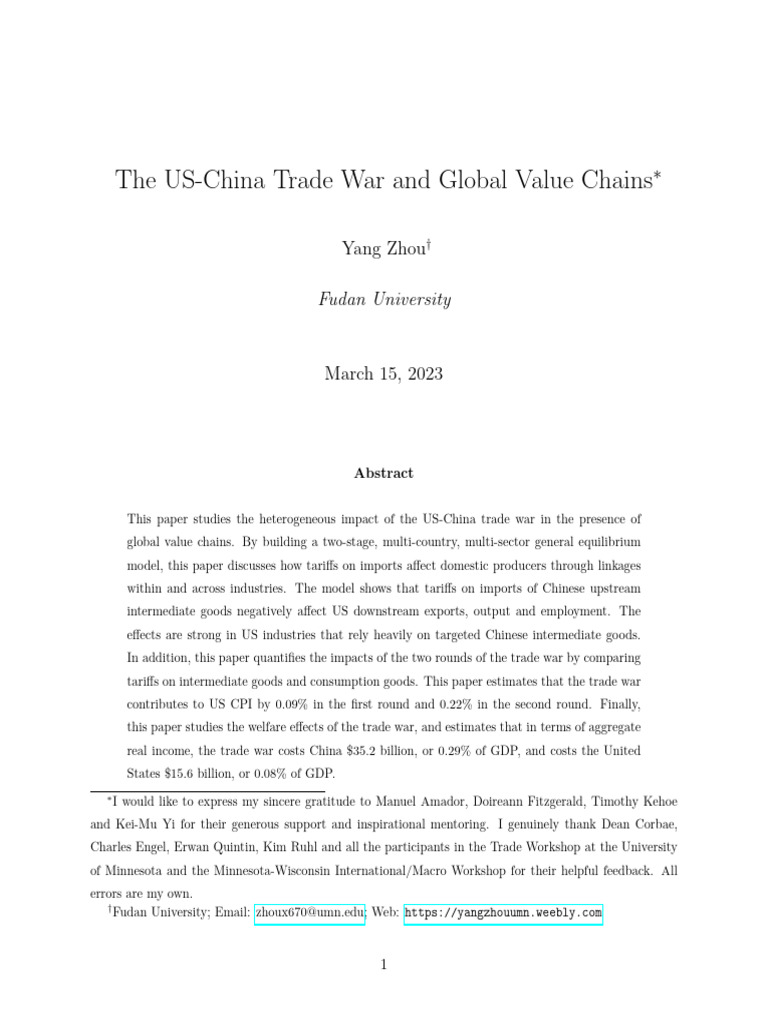 The US-China Trade War and Global Value Chains$^{*}$

Yang Zhou$^{\dagger}$

Fudan University

March 15, 2023

Abstract

This paper studies the heterogeneous impact of the US-China trade war in the presence of global value chains. By building a two-stage, multi-country, multi-sector general equilibrium model, this paper discusses how tariffs on imports affect domestic producers through linkages within and across industries. The model shows that tariffs on imports of Chinese upstream intermediate goods negatively affect US downstream exports, output and employment. The effects are strong in US industries that rely heavily on targeted Chinese intermediate goods. In addition, this paper quantifies the impacts of the two rounds of the trade war by comparing tariffs on intermediate goods and consumption goods. This paper estimates that the trade war contributes to US CPI by 0.09% in the first round and 0.22% in the second round. Finally, this paper studies the welfare effects of the trade war, and estimates that in terms of aggregate real income, the trade war costs China $35.2 billion, or 0.29% of GDP, and costs the United States $15.6 billion, or 0.08% of GDP.

$^{*}$I would like to express my sincere gratitude to Manuel Amador, Doireann Fitzgerald, Timothy Kehoe and Kei-Mu Yi for their generous support and inspirational mentoring. I genuinely thank Dean Corbae, Charles Engel, Erwan Quintin, Kim Ruhl and all the participants in the Trade Workshop at the University of Minnesota and the Minnesota-Wisconsin International/Macro Workshop for their helpful feedback. All errors are my own.

$^{\dagger}$Fudan University; Email: zhoux670@umn.edu; Web: https://yangzhouumn.weebly.com

1